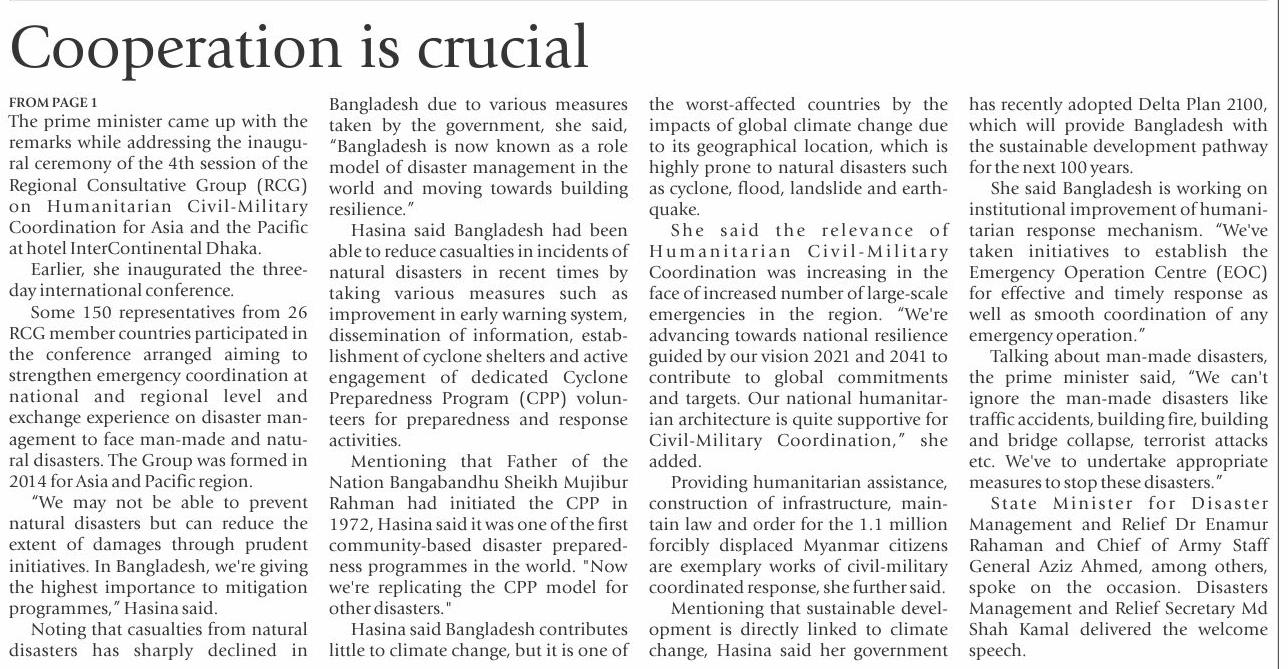 Cooperation is crucial

FROM PAGE 1

The prime minister came up with the remarks while addressing the inaugural ceremony of the 4th session of the Regional Consultative Group (RCG) on Humanitarian Civil-Military Coordination for Asia and the Pacific at hotel InterContinental Dhaka.

Earlier, she inaugurated the three-day international conference.

Some 150 representatives from 26 RCG member countries participated in the conference arranged aiming to strengthen emergency coordination at national and regional level and exchange experience on disaster management to face man-made and natural disasters. The Group was formed in 2014 for Asia and Pacific region.

"We may not be able to prevent natural disasters but can reduce the extent of damages through prudent initiatives. In Bangladesh, we're giving the highest importance to mitigation programmes," Hasina said.

Noting that casualties from natural disasters has sharply declined in Bangladesh due to various measures taken by the government, she said, "Bangladesh is now known as a role model of disaster management in the world and moving towards building resilience."

Hasina said Bangladesh had been able to reduce casualties in incidents of natural disasters in recent times by taking various measures such as improvement in early warning system, dissemination of information, establishment of cyclone shelters and active engagement of dedicated Cyclone Preparedness Program (CPP) volunteers for preparedness and response activities.

Mentioning that Father of the Nation Bangabandhu Sheikh Mujibur Rahman had initiated the CPP in 1972, Hasina said it was one of the first community-based disaster preparedness programmes in the world. "Now we're replicating the CPP model for other disasters."

Hasina said Bangladesh contributes little to climate change, but it is one of the worst-affected countries by the impacts of global climate change due to its geographical location, which is highly prone to natural disasters such as cyclone, flood, landslide and earthquake.

She said the relevance of Humanitarian Civil-Military Coordination was increasing in the face of increased number of large-scale emergencies in the region. "We're advancing towards national resilience guided by our vision 2021 and 2041 to contribute to global commitments and targets. Our national humanitarian architecture is quite supportive for Civil-Military Coordination," she added.

Providing humanitarian assistance, construction of infrastructure, maintain law and order for the 1.1 million forcibly displaced Myanmar citizens are exemplary works of civil-military coordinated response, she further said.

Mentioning that sustainable development is directly linked to climate change, Hasina said her government has recently adopted Delta Plan 2100, which will provide Bangladesh with the sustainable development pathway for the next 100 years.

She said Bangladesh is working on institutional improvement of humanitarian response mechanism. "We've taken initiatives to establish the Emergency Operation Centre (EOC) for effective and timely response as well as smooth coordination of any emergency operation."

Talking about man-made disasters, the prime minister said, "We can't ignore the man-made disasters like traffic accidents, building fire, building and bridge collapse, terrorist attacks etc. We've to undertake appropriate measures to stop these disasters."

State Minister for Disaster Management and Relief Dr Enamur Rahaman and Chief of Army Staff General Aziz Ahmed, among others, spoke on the occasion. Disasters Management and Relief Secretary Md Shah Kamal delivered the welcome speech.